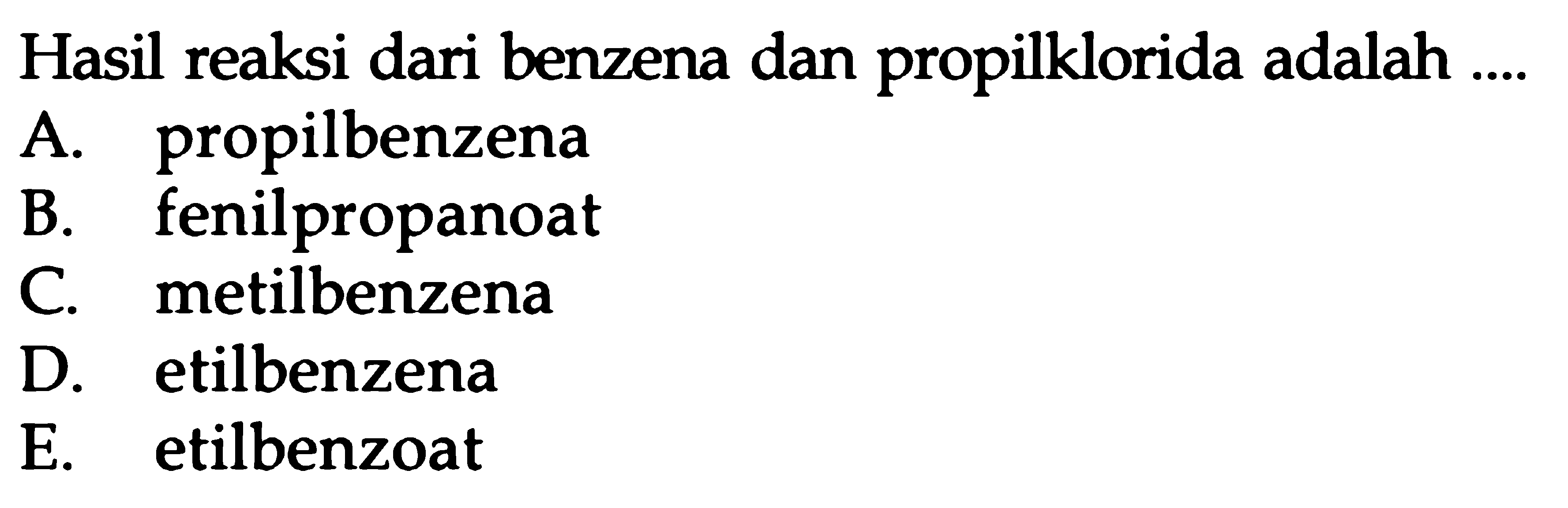 Hasil reaksi dari benzena dan propilklorida adalah ....
A. propilbenzena
B. fenilpropanoat
C. metilbenzena
D. etilbenzena
E. etilbenzoat